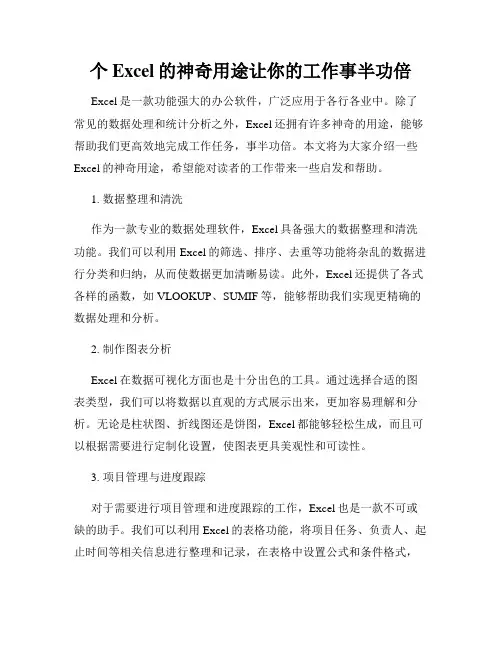 个 Excel 的神奇用途让你的工作事半功倍

Excel 是一款功能强大的办公软件，广泛应用于各行各业中。除了常见的数据处理和统计分析之外，Excel 还拥有许多神奇的用途，能够帮助我们更高效地完成工作任务，事半功倍。本文将为大家介绍一些 Excel 的神奇用途，希望能对读者的工作带来一些启发和帮助。

1. 数据整理和清洗

作为一款专业的数据处理软件，Excel 具备强大的数据整理和清洗功能。我们可以利用 Excel 的筛选、排序、去重等功能将杂乱的数据进行分类和归纳，从而使数据更加清晰易读。此外，Excel 还提供了各式各样的函数，如 VLOOKUP、SUMIF 等，能够帮助我们实现更精确的数据处理和分析。

2. 制作图表分析

Excel 在数据可视化方面也是十分出色的工具。通过选择合适的图表类型，我们可以将数据以直观的方式展示出来，更加容易理解和分析。无论是柱状图、折线图还是饼图，Excel 都能够轻松生成，而且可以根据需要进行定制化设置，使图表更具美观性和可读性。

3. 项目管理与进度跟踪

对于需要进行项目管理和进度跟踪的工作，Excel 也是一款不可或缺的助手。我们可以利用 Excel 的表格功能，将项目任务、负责人、起止时间等相关信息进行整理和记录，在表格中设置公式和条件格式，